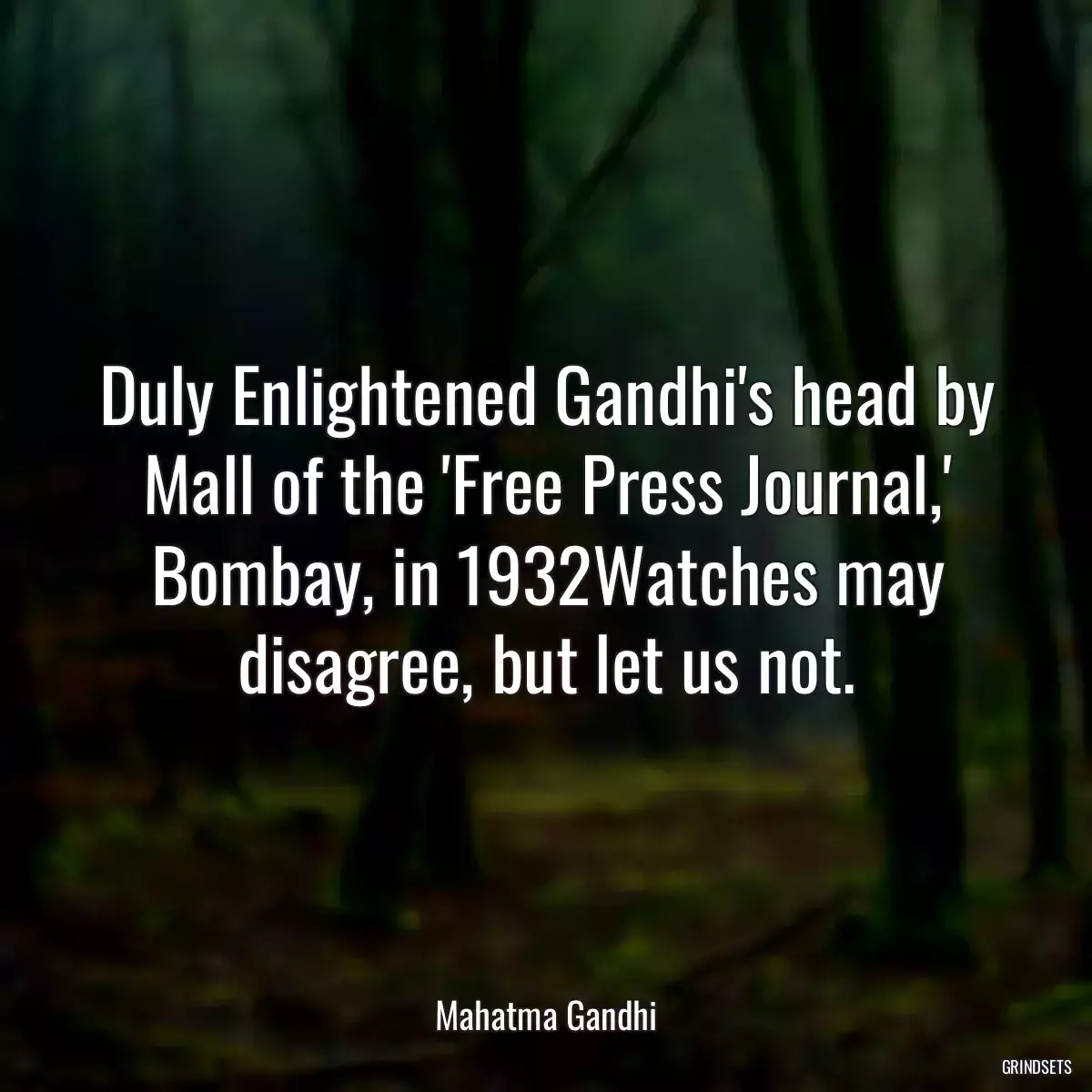 Duly Enlightened Gandhi's head by Mall of the 'Free Press Journal,' Bombay, in 1932Watches may disagree, but let us not.

Mahatma Gandhi

GRINDSETS